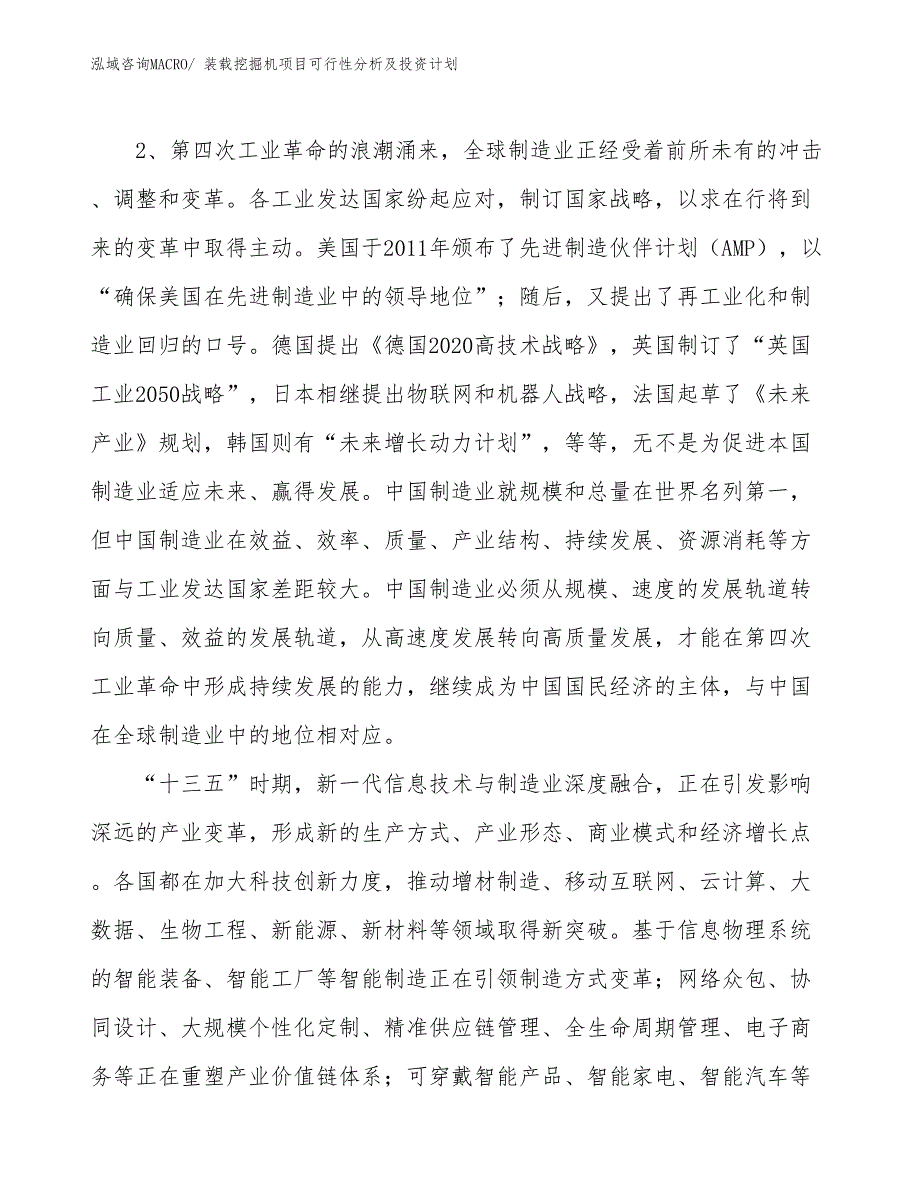 泓域咨询MACRO/ 装载挖掘机项目可行性分析及投资计划

2、第四次工业革命的浪潮涌来，全球制造业正经受着前所未有的冲击、调整和变革。各工业发达国家纷起应对，制订国家战略，以求在行将到来的变革中取得主动。美国于2011年颁布了先进制造伙伴计划（AMP），以“确保美国在先进制造业中的领导地位”；随后，又提出了再工业化和制造业回归的口号。德国提出《德国2020高技术战略》，英国制订了“英国工业2050战略”，日本相继提出物联网和机器人战略，法国起草了《未来产业》规划，韩国则有“未来增长动力计划”，等等，无不是为促进本国制造业适应未来、赢得发展。中国制造业就规模和总量在世界名列第一，但中国制造业在效益、效率、质量、产业结构、持续发展、资源消耗等方面与工业发达国家差距较大。中国制造业必须从规模、速度的发展轨道转向质量、效益的发展轨道，从高速度发展转向高质量发展，才能在第四次工业革命中形成持续发展的能力，继续成为中国国民经济的主体，与中国在全球制造业中的地位相对应。

“十三五”时期，新一代信息技术与制造业深度融合，正在引发影响深远的产业变革，形成新的生产方式、产业形态、商业模式和经济增长点。各国都在加大科技创新力度，推动增材制造、移动互联网、云计算、大数据、生物工程、新能源、新材料等领域取得新突破。基于信息物理系统的智能装备、智能工厂等智能制造正在引领制造方式变革；网络众包、协同设计、大规模个性化定制、精准供应链管理、全生命周期管理、电子商务等正在重塑产业价值链体系；可穿戴智能产品、智能家电、智能汽车等